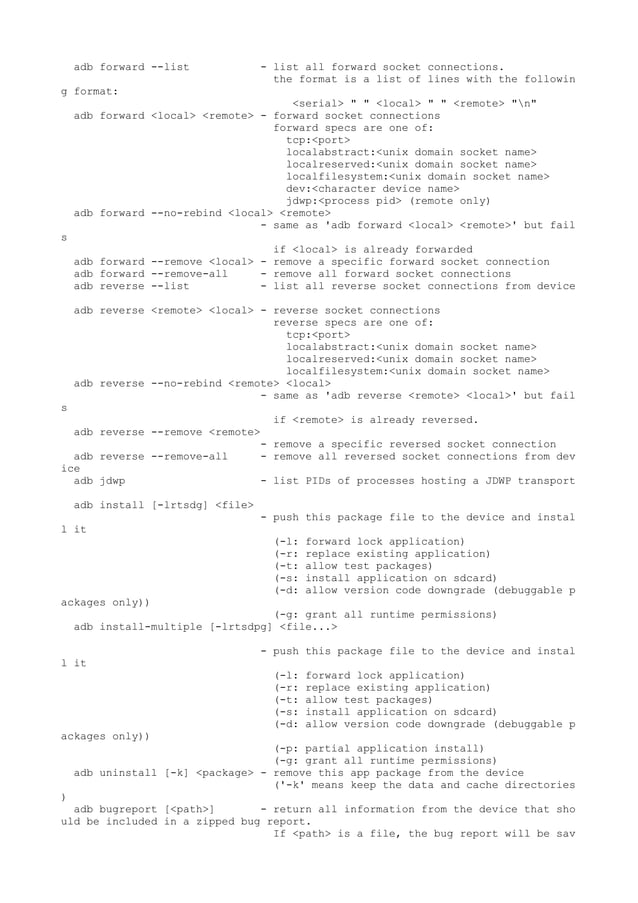 adb forward --list - list all forward socket connections. the format is a list of lines with the following format:
<serial> " " <local> " " <remote> "\n"
adb forward <local> <remote> - forward socket connections
forward specs are one of:
tcp:<port>
localabstract:<unix domain socket name>
localreserved:<unix domain socket name>
localfilesystem:<unix domain socket name>
dev:<character device name>
jdwp:<process pid> (remote only)
adb forward --no-rebind <local> <remote>
- same as 'adb forward <local> <remote>' but fails
if <local> is already forwarded
adb forward --remove <local> - remove a specific forward socket connection
adb forward --remove-all - remove all forward socket connections
adb reverse --list - list all reverse socket connections from device

adb reverse <remote> <local> - reverse socket connections
reverse specs are one of:
tcp:<port>
localabstract:<unix domain socket name>
localreserved:<unix domain socket name>
localfilesystem:<unix domain socket name>
adb reverse --no-rebind <remote> <local>
- same as 'adb reverse <remote> <local>' but fails
if <remote> is already reversed.
adb reverse --remove <remote>
- remove a specific reversed socket connection
adb reverse --remove-all - remove all reversed socket connections from device
adb jdwp - list PIDs of processes hosting a JDWP transport

adb install [-lrtsdg] <file>
- push this package file to the device and install it
(-l: forward lock application)
(-r: replace existing application)
(-t: allow test packages)
(-s: install application on sdcard)
(-d: allow version code downgrade (debuggable packages only))
(-g: grant all runtime permissions)
adb install-multiple [-lrtsdpg] <file...>

- push this package file to the device and install it
(-l: forward lock application)
(-r: replace existing application)
(-t: allow test packages)
(-s: install application on sdcard)
(-d: allow version code downgrade (debuggable packages only))
(-p: partial application install)
(-g: grant all runtime permissions)
adb uninstall [-k] <package> - remove this app package from the device
('-k' means keep the data and cache directories)
adb bugreport [<path>] - return all information from the device that should be included in a zipped bug report.
If <path> is a file, the bug report will be sav